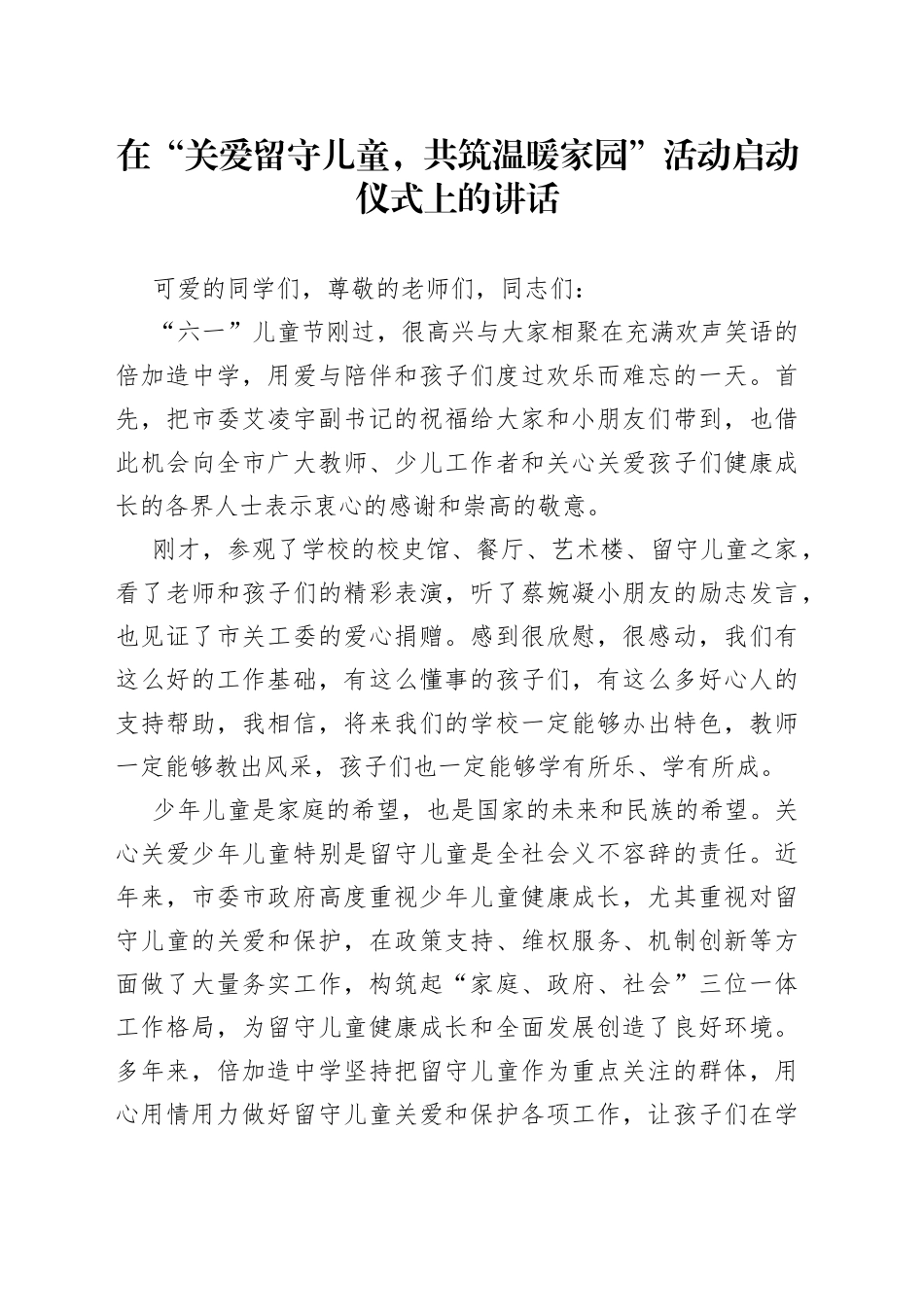 在“关爱留守儿童，共筑温暖家园”活动启动仪式上的讲话

可爱的同学们，尊敬的老师们，同志们：

“六一”儿童节刚过，很高兴与大家相聚在充满欢声笑语的倍加造中学，用爱与陪伴和孩子们度过欢乐而难忘的一天。首先，把市委艾凌宇副书记的祝福给大家和小朋友们带到，也借此机会向全市广大教师、少儿工作者和关心关爱孩子们健康成长的各界人士表示衷心的感谢和崇高的敬意。

刚才，参观了学校的校史馆、餐厅、艺术楼、留守儿童之家，看了老师和孩子们的精彩表演，听了蔡婉凝小朋友的励志发言，也见证了市关工委的爱心捐赠。感到很欣慰，很感动，我们有这么好的工作基础，有这么懂事的孩子们，有这么多好心人的支持帮助，我相信，将来我们的学校一定能够办出特色，教师一定能够教出风采，孩子们也一定能够学有所乐、学有所成。

少年儿童是家庭的希望，也是国家的未来和民族的希望。关心关爱少年儿童特别是留守儿童是全社会义不容辞的责任。近年来，市委市政府高度重视少年儿童健康成长，尤其重视对留守儿童的关爱和保护，在政策支持、维权服务、机制创新等方面做了大量务实工作，构筑起“家庭、政府、社会”三位一体工作格局，为留守儿童健康成长和全面发展创造了良好环境。多年来，倍加造中学坚持把留守儿童作为重点关注的群体，用心用情用力做好留守儿童关爱和保护各项工作，让孩子们在学